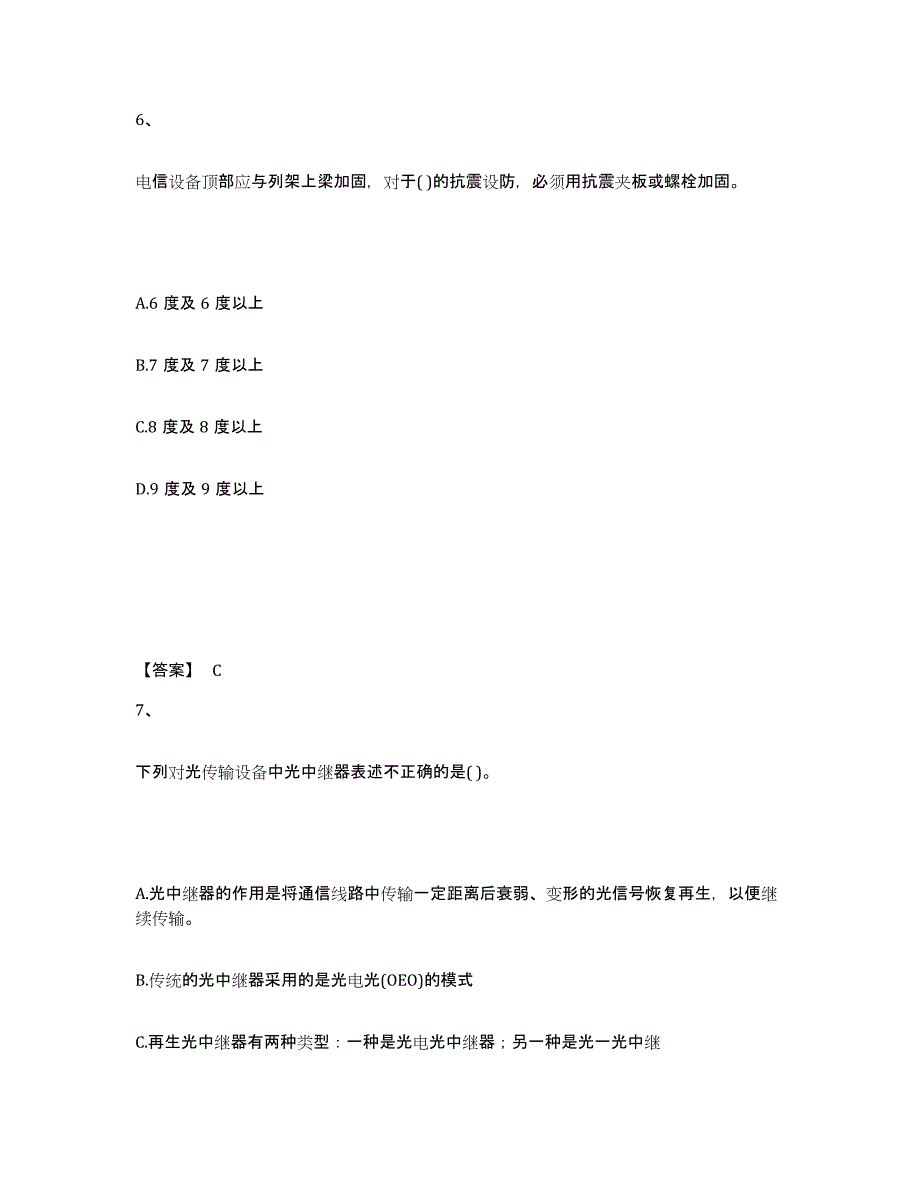 6、

电信设备顶部应与列架上梁加固，对于( )的抗震设防，必须用抗震夹板或螺栓加固。

A.6 度及 6 度以上

B.7 度及 7 度以上

C.8 度及 8 度以上

D.9 度及 9 度以上

【答案】 C

7、

下列对光传输设备中光中继器表述不正确的是( )。

A.光中继器的作用是将通信线路中传输一定距离后衰弱、变形的光信号恢复再生，以便继续传输。

B.传统的光中继器采用的是光电光(OEO)的模式

C.再生光中继器有两种类型：一种是光电光中继器；另一种是光一光中继